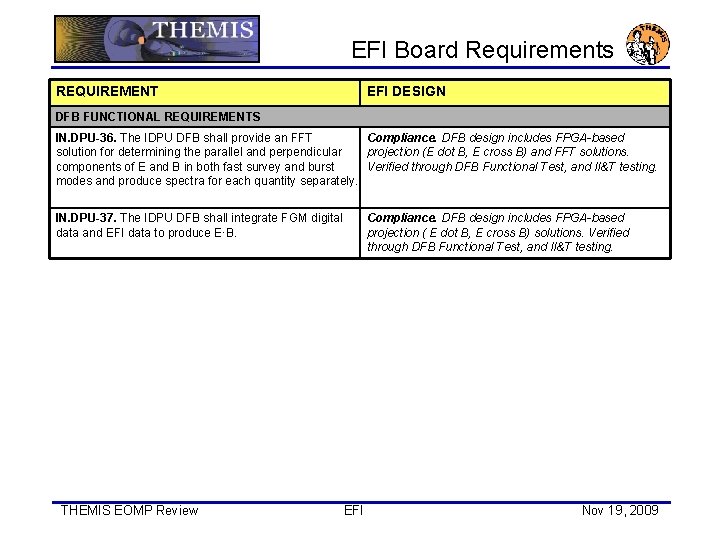 THEMIS

EFI Board Requirements

THEMIS

| REQUIREMENT | EFI DESIGN |
|---|---|
| DFB FUNCTIONAL REQUIREMENTS | |
| IN.DPU-36. The IDPU DFB shall provide an FFT solution for determining the parallel and perpendicular components of E and B in both fast survey and burst modes and produce spectra for each quantity separately. | Compliance. DFB design includes FPGA-based projection (E dot B, E cross B) and FFT solutions. Verified through DFB Functional Test, and II&T testing. |
| IN.DPU-37. The IDPU DFB shall integrate FGM digital data and EFI data to produce E·B. | Compliance. DFB design includes FPGA-based projection ( E dot B, E cross B) solutions. Verified through DFB Functional Test, and II&T testing. |

THEMIS EOMP Review
EFI
Nov 19, 2009